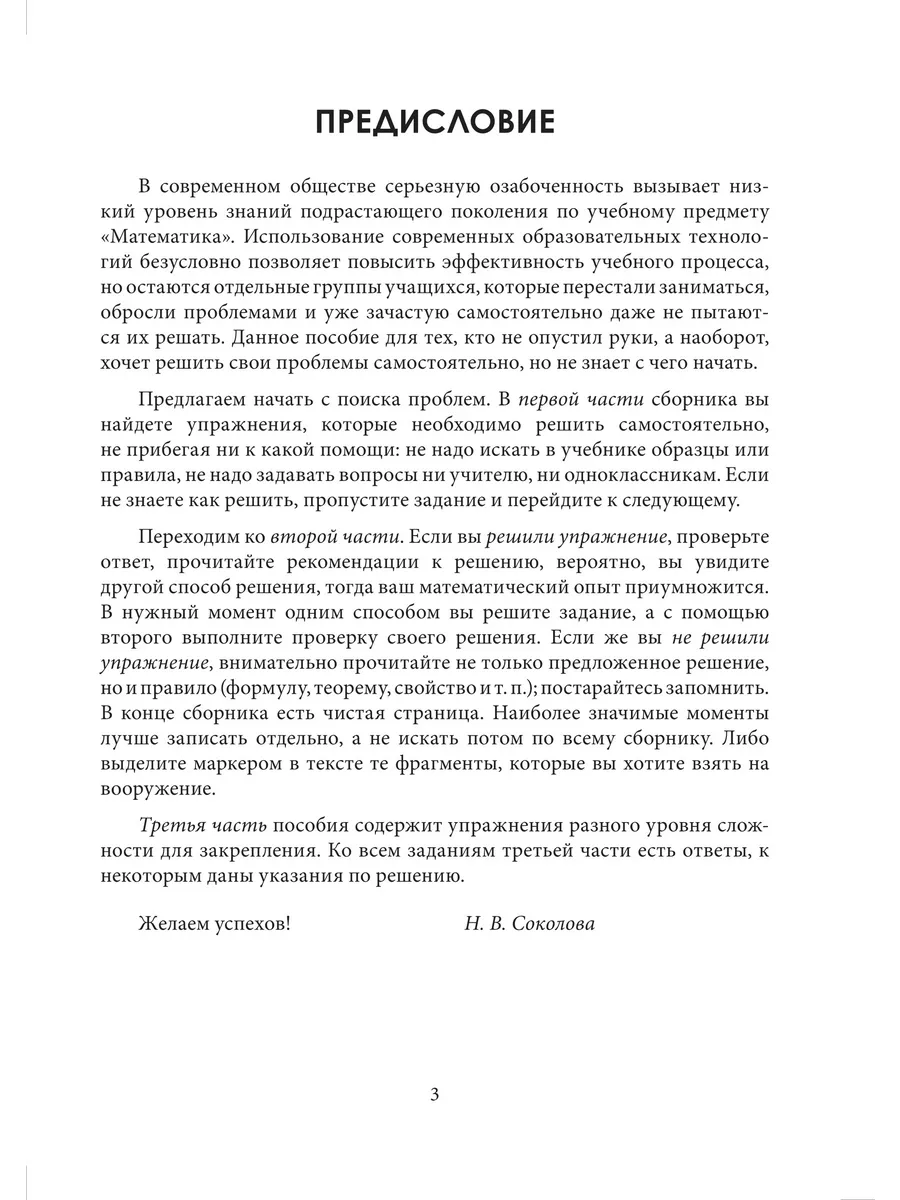 ПРЕДИСЛОВИЕ

В современном обществе серьезную озабоченность вызывает низкий уровень знаний подрастающего поколения по учебному предмету «Математика». Использование современных образовательных технологий безусловно позволяет повысить эффективность учебного процесса, но остаются отдельные группы учащихся, которые перестали заниматься, обросли проблемами и уже зачастую самостоятельно даже не пытаются их решать. Данное пособие для тех, кто не опустил руки, а наоборот, хочет решить свои проблемы самостоятельно, но не знает с чего начать.

Предлагаем начать с поиска проблем. В первой части сборника вы найдете упражнения, которые необходимо решить самостоятельно, не прибегая ни к какой помощи: не надо искать в учебнике образцы или правила, не надо задавать вопросы ни учителю, ни одноклассникам. Если не знаете как решить, пропустите задание и перейдите к следующему.

Переходим ко второй части. Если вы решили упражнение, проверьте ответ, прочитайте рекомендации к решению, вероятно, вы увидите другой способ решения, тогда ваш математический опыт приумножится. В нужный момент одним способом вы решите задание, а с помощью второго выполните проверку своего решения. Если же вы не решили упражнение, внимательно прочитайте не только предложенное решение, но и правило (формулу, теорему, свойство и т. п.); постарайтесь запомнить. В конце сборника есть чистая страница. Наиболее значимые моменты лучше записать отдельно, а не искать потом по всему сборнику. Либо выделите маркером в тексте те фрагменты, которые вы хотите взять на вооружение.

Третья часть пособия содержит упражнения разного уровня сложности для закрепления. Ко всем заданиям третьей части есть ответы, к некоторым даны указания по решению.

Желаем успехов! Н. В. Соколова

3